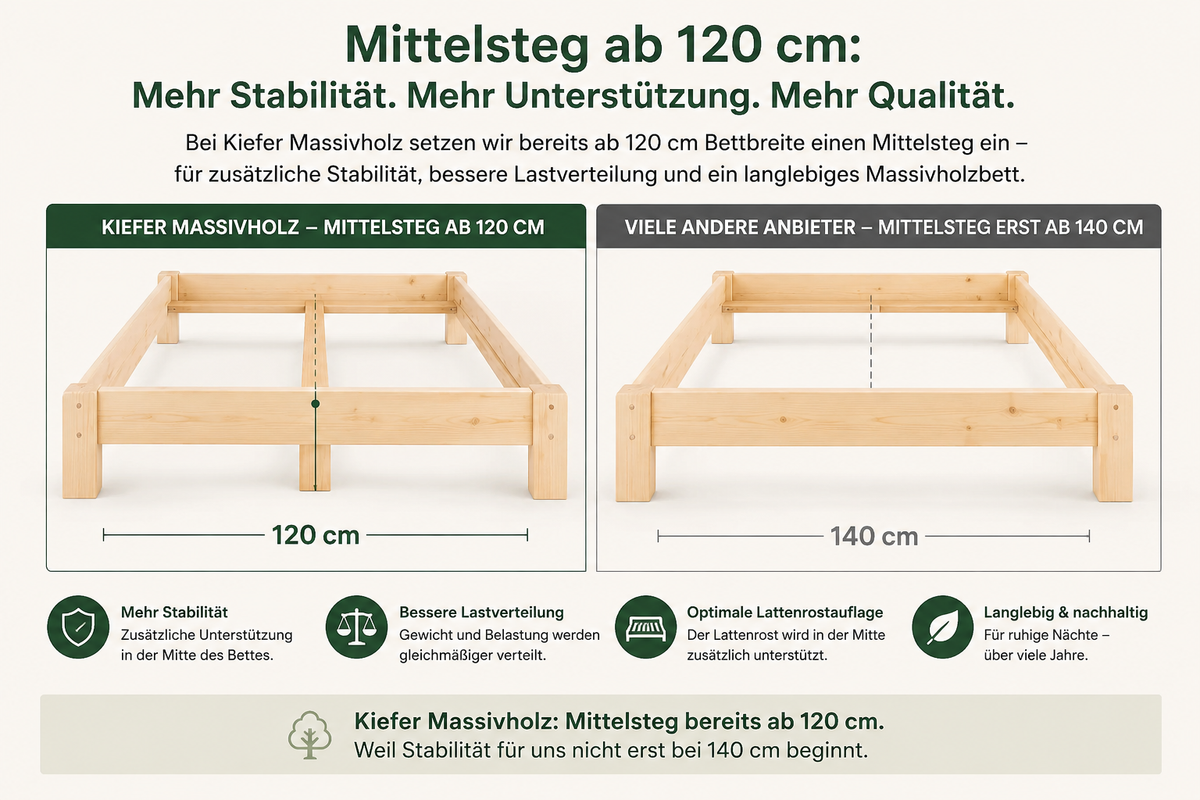 Mittelsteg ab 120 cm:
Mehr Stabilität. Mehr Unterstützung. Mehr Qualität.

Bei Kiefer Massivholz setzen wir bereits ab 120 cm Bettbreite einen Mittelsteg ein – für zusätzliche Stabilität, bessere Lastverteilung und ein langlebiges Massivholzbett.

KIEFER MASSIVHOLZ – MITTELSTEG AB 120 CM

120 cm

VIELE ANDERE ANBIETER – MITTELSTEG ERST AB 140 CM

140 cm

Mehr Stabilität
Zusätzliche Unterstützung in der Mitte des Bettes.

Bessere Lastverteilung
Gewicht und Belastung werden gleichmäßiger verteilt.

Optimale Lattenrostauflage
Der Lattenrost wird in der Mitte zusätzlich unterstützt.

Langlebig & nachhaltig
Für ruhige Nächte – über viele Jahre.

Kiefer Massivholz: Mittelsteg bereits ab 120 cm.
Weil Stabilität für uns nicht erst bei 140 cm beginnt.